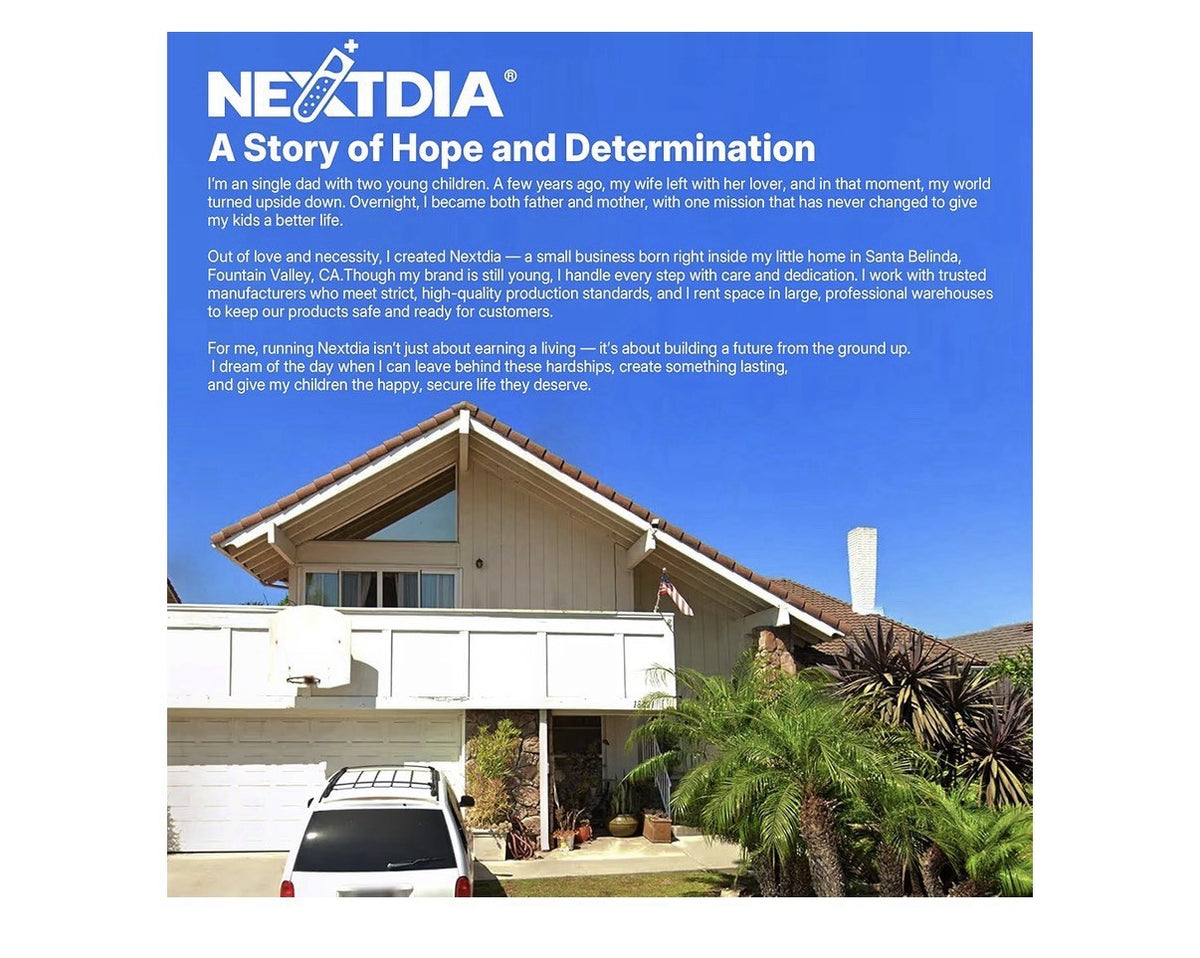 NEXTDIA®

A Story of Hope and Determination

I'm an single dad with two young children. A few years ago, my wife left with her lover, and in that moment, my world turned upside down. Overnight, I became both father and mother, with one mission that has never changed to give my kids a better life.

Out of love and necessity, I created Nextdia — a small business born right inside my little home in Santa Belinda, Fountain Valley, CA.Though my brand is still young, I handle every step with care and dedication. I work with trusted manufacturers who meet strict, high-quality production standards, and I rent space in large, professional warehouses to keep our products safe and ready for customers.

For me, running Nextdia isn't just about earning a living — it's about building a future from the ground up. I dream of the day when I can leave behind these hardships, create something lasting, and give my children the happy, secure life they deserve.